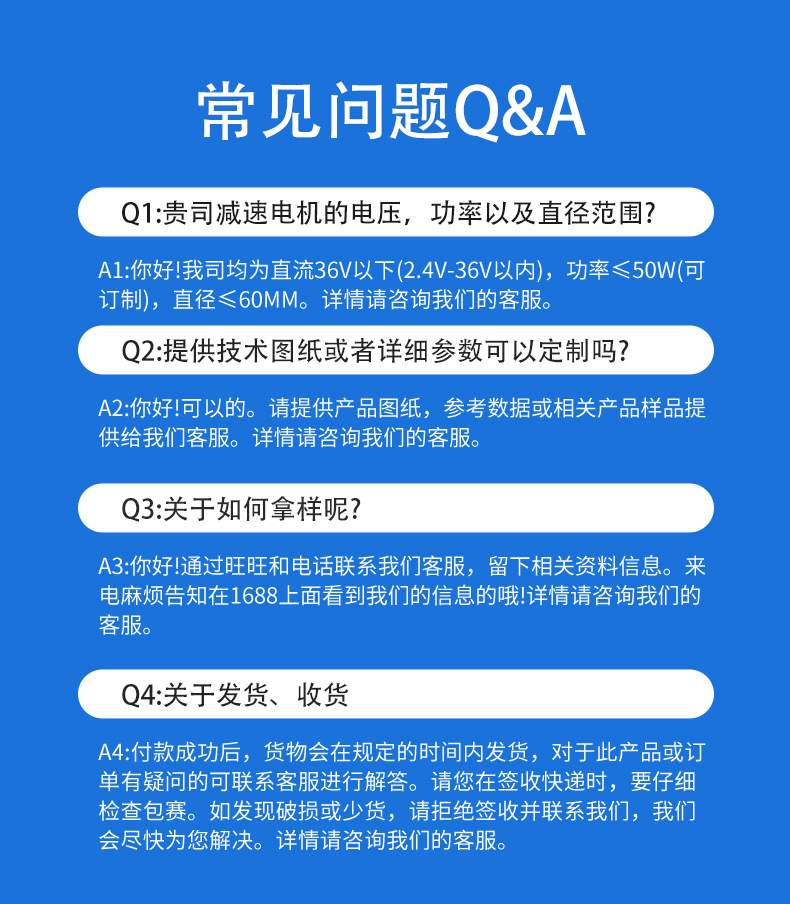 常见问题Q&A

Q1:贵司减速电机的电压，功率以及直径范围?

A1:你好!我司均为直流36V以下(2.4V-36V以内)，功率≤50W(可订制)，直径≤60MM。详情请咨询我们的客服。

Q2:提供技术图纸或者详细参数可以定制吗?

A2:你好!可以的。请提供产品图纸，参考数据或相关产品样品提供给我们客服。详情请咨询我们的客服。

Q3:关于如何拿样呢?

A3:你好!通过旺旺和电话联系我们客服，留下相关资料信息。来电麻烦告知在1688上面看到我们的信息的哦!详情请咨询我们的客服。

Q4:关于发货、收货

A4:付款成功后，货物会在规定的时间内发货，对于此产品或订单有疑问的可联系客服进行解答。请您在签收快递时，要仔细检查包赛。如发现破损或少货，请拒绝签收并联系我们，我们会尽快为您解决。详情请咨询我们的客服。